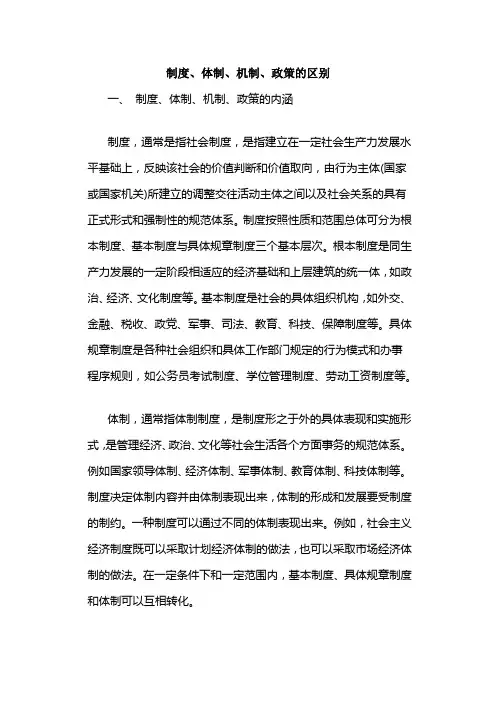 制度、体制、机制、政策的区别

一、 制度、体制、机制、政策的内涵

制度，通常是指社会制度，是指建立在一定社会生产力发展水平基础上，反映该社会的价值判断和价值取向，由行为主体(国家或国家机关)所建立的调整交往活动主体之间以及社会关系的具有正式形式和强制性的规范体系。制度按照性质和范围总体可分为根本制度、基本制度与具体规章制度三个基本层次。根本制度是同生产力发展的一定阶段相适应的经济基础和上层建筑的统一体，如政治、经济、文化制度等。基本制度是社会的具体组织机构，如外交、金融、税收、政党、军事、司法、教育、科技、保障制度等。具体规章制度是各种社会组织和具体工作部门规定的行为模式和办事程序规则，如公务员考试制度、学位管理制度、劳动工资制度等。

体制，通常指体制制度，是制度形之于外的具体表现和实施形式，是管理经济、政治、文化等社会生活各个方面事务的规范体系。例如国家领导体制、经济体制、军事体制、教育体制、科技体制等。制度决定体制内容并由体制表现出来，体制的形成和发展要受制度的制约。一种制度可以通过不同的体制表现出来。例如，社会主义经济制度既可以采取计划经济体制的做法，也可以采取市场经济体制的做法。在一定条件下和一定范围内，基本制度、具体规章制度和体制可以互相转化。